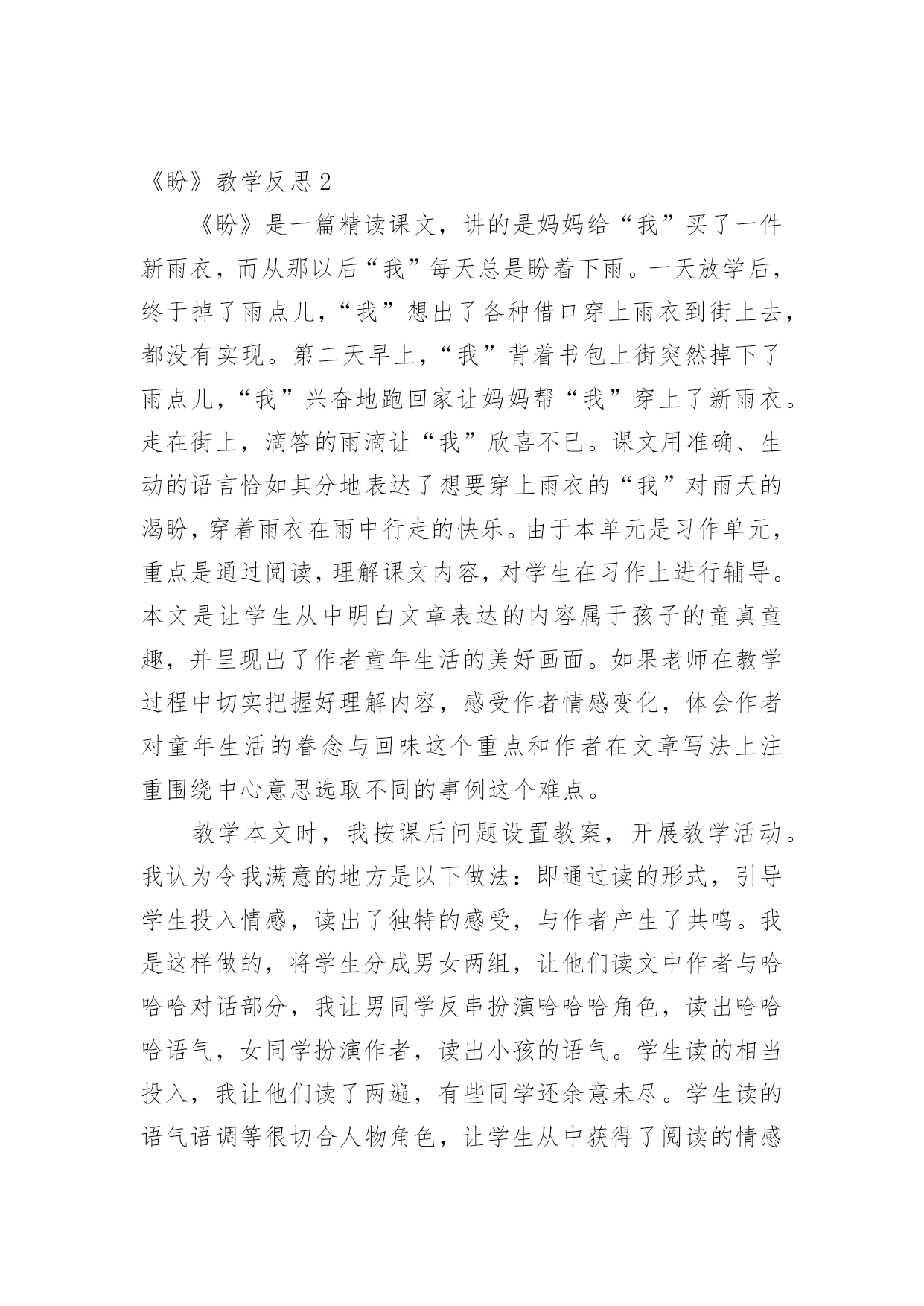 《盼》教学反思 2

《盼》是一篇精读课文，讲的是妈妈给“我”买了一件新雨衣，而从那以后“我”每天总是盼着下雨。一天放学后，终于掉了雨点儿，“我”想出了各种借口穿上雨衣到街上去，都没有实现。第二天早上，“我”背着书包上街突然掉下了雨点儿，“我”兴奋地跑回家让妈妈帮“我”穿上了新雨衣。走在街上，滴答的雨滴让“我”欣喜不已。课文用准确、生动的语言恰如其分地表达了想要穿上雨衣的“我”对雨天的渴盼，穿着雨衣在雨中行走的快乐。由于本单元是习作单元，重点是通过阅读，理解课文内容，对学生在习作上进行辅导。本文是让学生从中明白文章表达的内容属于孩子的童真童趣，并呈现出了作者童年生活的美好画面。如果老师在教学过程中切实把握好理解内容，感受作者情感变化，体会作者对童年生活的眷念与回味这个重点和作者在文章写法上注重围绕中心意思选取不同的事例这个难点。

教学本文时，我按课后问题设置教案，开展教学活动。我认为令我满意的地方是以下做法：即通过读的形式，引导学生投入情感，读出了独特的感受，与作者产生了共鸣。我是这样做的，将学生分成男女两组，让他们读文中作者与哈哈哈对话部分，我让男同学反串扮演哈哈哈角色，读出哈哈哈语气，女同学扮演作者，读出小孩的语气。学生读的相当投入，我让他们读了两遍，有些同学还余意未尽。学生读的语气语调等很切合人物角色，让学生从中获得了阅读的情感